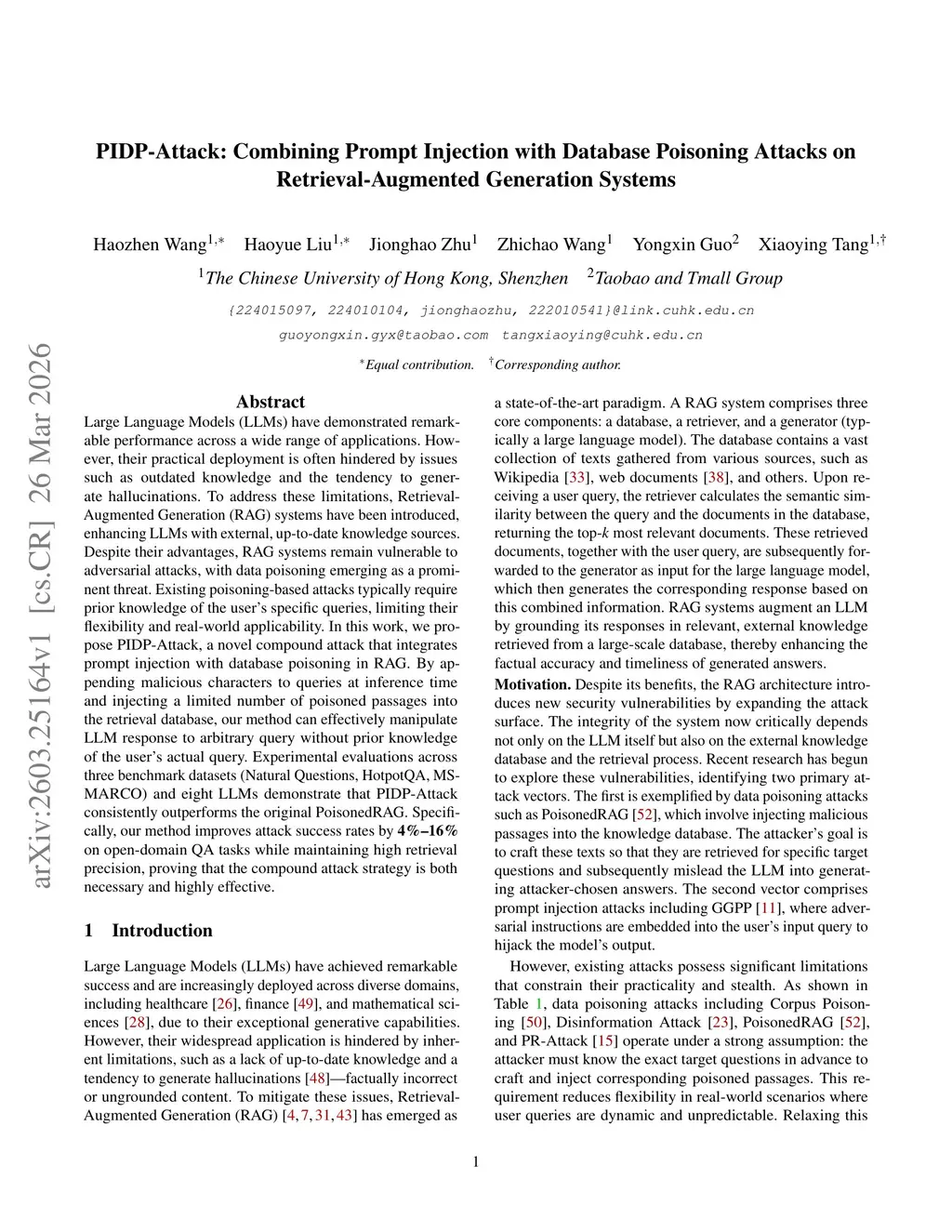 PIDP-Attack: Combining Prompt Injection with Database Poisoning Attacks on Retrieval-Augmented Generation Systems

Haozhen Wang$^{1,*}$ Haoyue Liu$^{1,*}$ Jionghao Zhu$^{1}$ Zhichao Wang$^{1}$ Yongxin Guo$^{2}$ Xiaoying Tang$^{1,\dagger}$

$^{1}$The Chinese University of Hong Kong, Shenzhen $^{2}$Taobao and Tmall Group

{224015097, 224010104, jionghaozhu, 222010541}@link.cuhk.edu.cn
guoyongxin.gyx@taobao.com tangxiaoying@cuhk.edu.cn

$^{*}$Equal contribution. $^{\dagger}$Corresponding author.

arXiv:2603.25164v1 [cs.CR] 26 Mar 2026

Abstract

Large Language Models (LLMs) have demonstrated remarkable performance across a wide range of applications. However, their practical deployment is often hindered by issues such as outdated knowledge and the tendency to generate hallucinations. To address these limitations, Retrieval-Augmented Generation (RAG) systems have been introduced, enhancing LLMs with external, up-to-date knowledge sources. Despite their advantages, RAG systems remain vulnerable to adversarial attacks, with data poisoning emerging as a prominent threat. Existing poisoning-based attacks typically require prior knowledge of the user's specific queries, limiting their flexibility and real-world applicability. In this work, we propose PIDP-Attack, a novel compound attack that integrates prompt injection with database poisoning in RAG. By appending malicious characters to queries at inference time and injecting a limited number of poisoned passages into the retrieval database, our method can effectively manipulate LLM response to arbitrary query without prior knowledge of the user's actual query. Experimental evaluations across three benchmark datasets (Natural Questions, HotpotQA, MS-MARCO) and eight LLMs demonstrate that PIDP-Attack consistently outperforms the original PoisonedRAG. Specifically, our method improves attack success rates by 4%–16% on open-domain QA tasks while maintaining high retrieval precision, proving that the compound attack strategy is both necessary and highly effective.

1 Introduction

Large Language Models (LLMs) have achieved remarkable success and are increasingly deployed across diverse domains, including healthcare [26], finance [49], and mathematical sciences [28], due to their exceptional generative capabilities. However, their widespread application is hindered by inherent limitations, such as a lack of up-to-date knowledge and a tendency to generate hallucinations [48]—factually incorrect or ungrounded content. To mitigate these issues, Retrieval-Augmented Generation (RAG) [4, 7, 31, 43] has emerged as a state-of-the-art paradigm. A RAG system comprises three core components: a database, a retriever, and a generator (typically a large language model). The database contains a vast collection of texts gathered from various sources, such as Wikipedia [33], web documents [38], and others. Upon receiving a user query, the retriever calculates the semantic similarity between the query and the documents in the database, returning the top-$k$ most relevant documents. These retrieved documents, together with the user query, are subsequently forwarded to the generator as input for the large language model, which then generates the corresponding response based on this combined information. RAG systems augment an LLM by grounding its responses in relevant, external knowledge retrieved from a large-scale database, thereby enhancing the factual accuracy and timeliness of generated answers.

Motivation. Despite its benefits, the RAG architecture introduces new security vulnerabilities by expanding the attack surface. The integrity of the system now critically depends not only on the LLM itself but also on the external knowledge database and the retrieval process. Recent research has begun to explore these vulnerabilities, identifying two primary attack vectors. The first is exemplified by data poisoning attacks such as PoisonedRAG [52], which involve injecting malicious passages into the knowledge database. The attacker's goal is to craft these texts so that they are retrieved for specific target questions and subsequently mislead the LLM into generating attacker-chosen answers. The second vector comprises prompt injection attacks including GGPP [11], where adversarial instructions are embedded into the user's input query to hijack the model's output.

However, existing attacks possess significant limitations that constrain their practicality and stealth. As shown in Table 1, data poisoning attacks including Corpus Poisoning [50], Disinformation Attack [23], PoisonedRAG [52], and PR-Attack [15] operate under a strong assumption: the attacker must know the exact target questions in advance to craft and inject corresponding poisoned passages. This requirement reduces flexibility in real-world scenarios where user queries are dynamic and unpredictable. Relaxing this

1